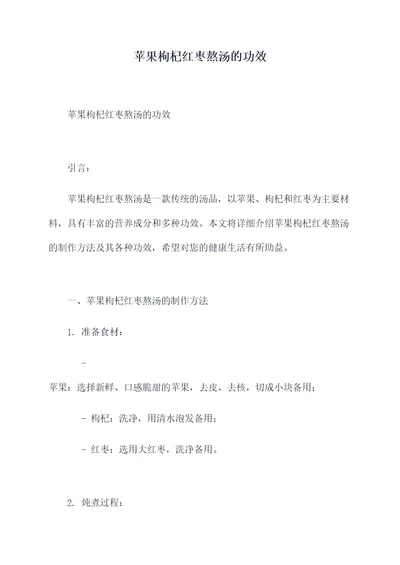 苹果枸杞红枣熬汤的功效

苹果枸杞红枣熬汤的功效

引言：

苹果枸杞红枣熬汤是一款传统的汤品，以苹果、枸杞和红枣为主要材料，具有丰富的营养成分和多种功效。本文将详细介绍苹果枸杞红枣熬汤的制作方法及其各种功效，希望对您的健康生活有所助益。

一、苹果枸杞红枣熬汤的制作方法

1. 准备食材：

-

苹果：选择新鲜、口感脆甜的苹果，去皮、去核，切成小块备用；

- 枸杞：洗净，用清水泡发备用；

- 红枣：选用大红枣，洗净备用。

2. 炖煮过程：